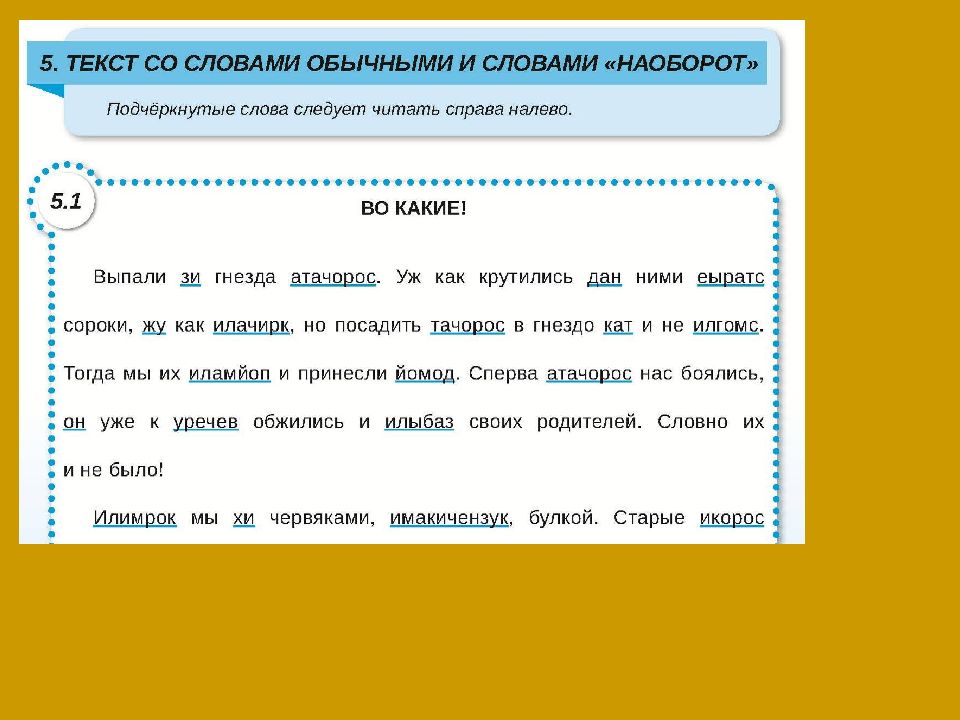 5. ТЕКСТ СО СЛОВАМИ ОБЫЧНЫМИ И СЛОВАМИ «НАОБОРОТ»

Подчёркнутые слова следует читать справа налево.

5.1

ВО КАКИЕ!

Выпали зи гнезда атачорос. Уж как крутились дан ними еыратс сороки, жу как илачирк, но посадить тачорос в гнездо кат и не илгомс. Тогда мы их иламйоп и принесли йомод. Сперва атачорос нас боялись, он уже к уречев обжились и илыбаз своих родителей. Словно их и не было!

Илимрок мы хи червяками, имакичензук, булкой. Старые икорос